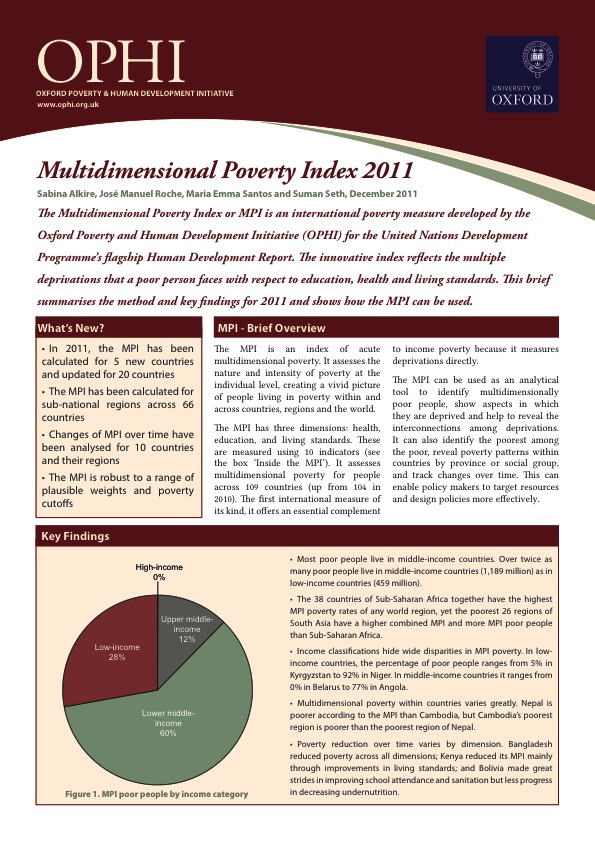 OPHI
OXFORD POVERTY & HUMAN DEVELOPMENT INITIATIVE
www.ophi.org.uk

UNIVERSITY OF
OXFORD

Multidimensional Poverty Index 2011

Sabina Alkire, José Manuel Roche, Maria Emma Santos and Suman Seth, December 2011

The Multidimensional Poverty Index or MPI is an international poverty measure developed by the Oxford Poverty and Human Development Initiative (OPHI) for the United Nations Development Programme's flagship Human Development Report. The innovative index reflects the multiple deprivations that a poor person faces with respect to education, health and living standards. This brief summarises the method and key findings for 2011 and shows how the MPI can be used.

What's New?

• In 2011, the MPI has been calculated for 5 new countries and updated for 20 countries

• The MPI has been calculated for sub-national regions across 66 countries

• Changes of MPI over time have been analysed for 10 countries and their regions

• The MPI is robust to a range of plausible weights and poverty cutoffs

MPI - Brief Overview

The MPI is an index of acute multidimensional poverty. It assesses the nature and intensity of poverty at the individual level, creating a vivid picture of people living in poverty within and across countries, regions and the world.

The MPI has three dimensions: health, education, and living standards. These are measured using 10 indicators (see the box 'Inside the MPI'). It assesses multidimensional poverty for people across 109 countries (up from 104 in 2010). The first international measure of its kind, it offers an essential complement to income poverty because it measures deprivations directly.

The MPI can be used as an analytical tool to identify multidimensionally poor people, show aspects in which they are deprived and help to reveal the interconnections among deprivations. It can also identify the poorest among the poor, reveal poverty patterns within countries by province or social group, and track changes over time. This can enable policy makers to target resources and design policies more effectively.

Key Findings

High-income
0%

Upper middle-income
12%

Low-income
28%

Lower middle-income
60%

Figure 1. MPI poor people by income category

• Most poor people live in middle-income countries. Over twice as many poor people live in middle-income countries (1,189 million) as in low-income countries (459 million).

• The 38 countries of Sub-Saharan Africa together have the highest MPI poverty rates of any world region, yet the poorest 26 regions of South Asia have a higher combined MPI and more MPI poor people than Sub-Saharan Africa.

• Income classifications hide wide disparities in MPI poverty. In low-income countries, the percentage of poor people ranges from 5% in Kyrgyzstan to 92% in Niger. In middle-income countries it ranges from 0% in Belarus to 77% in Angola.

• Multidimensional poverty within countries varies greatly. Nepal is poorer according to the MPI than Cambodia, but Cambodia's poorest region is poorer than the poorest region of Nepal.

• Poverty reduction over time varies by dimension. Bangladesh reduced poverty across all dimensions; Kenya reduced its MPI mainly through improvements in living standards; and Bolivia made great strides in improving school attendance and sanitation but less progress in decreasing undernutrition.